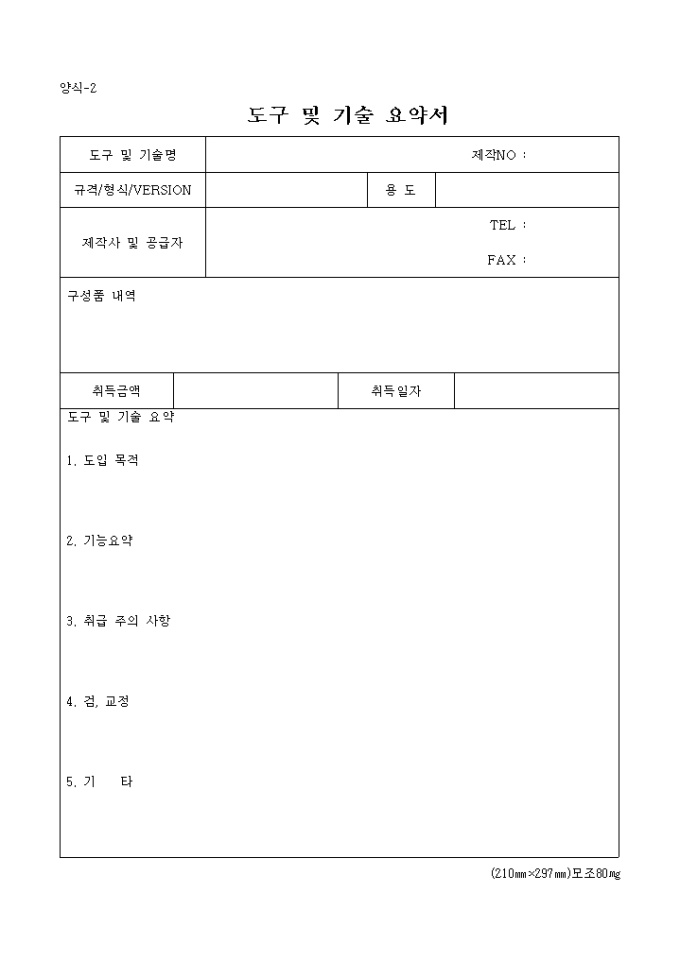 양식-2

도구 및 기술 요약서

| 도구 및 기술명 | 제작NO : | | |
|---|---|---|---|
| 규격/형식/VERSION | | 용 도 | |
| 제작사 및 공급자 | TEL : FAX : | | |

구성품 내역

| 취득금액 | | 취득일자 | |
|---|---|---|---|

도구 및 기술 요약

1. 도입 목적

2. 기능요약

3. 취급 주의 사항

4. 검, 교정

5. 기 타

(210㎜×297㎜)모조80㎎